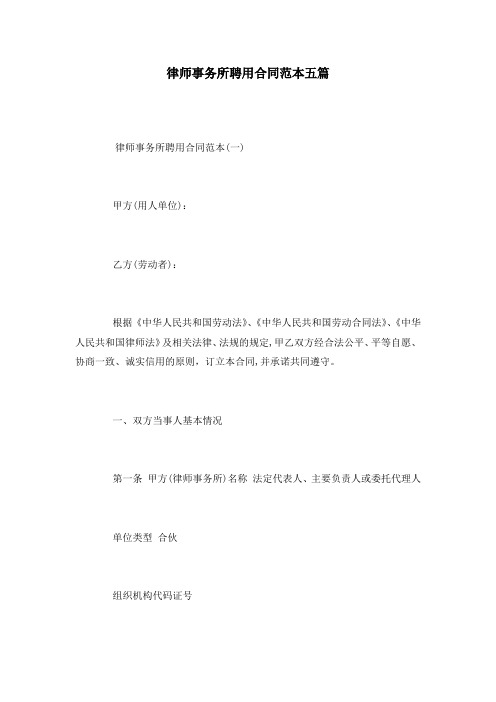 律师事务所聘用合同范本五篇

律师事务所聘用合同范本(一)

甲方(用人单位)：

乙方(劳动者)：

根据《中华人民共和国劳动法》、《中华人民共和国劳动合同法》、《中华人民共和国律师法》及相关法律、法规的规定，甲乙双方经合法公平、平等自愿、协商一致、诚实信用的原则，订立本合同，并承诺共同遵守。

一、双方当事人基本情况

第一条 甲方(律师事务所)名称 法定代表人、主要负责人或委托代理人

单位类型 合伙

组织机构代码证号